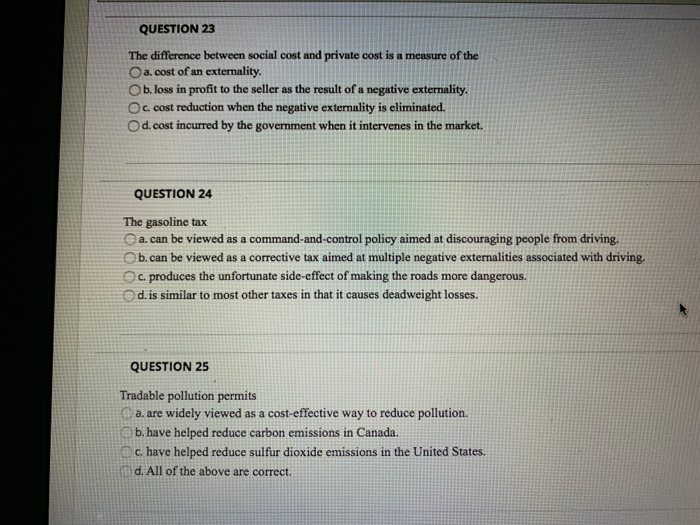 QUESTION 23

The difference between social cost and private cost is a measure of the
a. cost of an externality.
b. loss in profit to the seller as the result of a negative externality.
c. cost reduction when the negative externality is eliminated.
d. cost incurred by the government when it intervenes in the market.

QUESTION 24

The gasoline tax
a. can be viewed as a command-and-control policy aimed at discouraging people from driving.
b. can be viewed as a corrective tax aimed at multiple negative externalities associated with driving.
c. produces the unfortunate side-effect of making the roads more dangerous.
d. is similar to most other taxes in that it causes deadweight losses.

QUESTION 25

Tradable pollution permits
a. are widely viewed as a cost-effective way to reduce pollution.
b. have helped reduce carbon emissions in Canada.
c. have helped reduce sulfur dioxide emissions in the United States.
d. All of the above are correct.